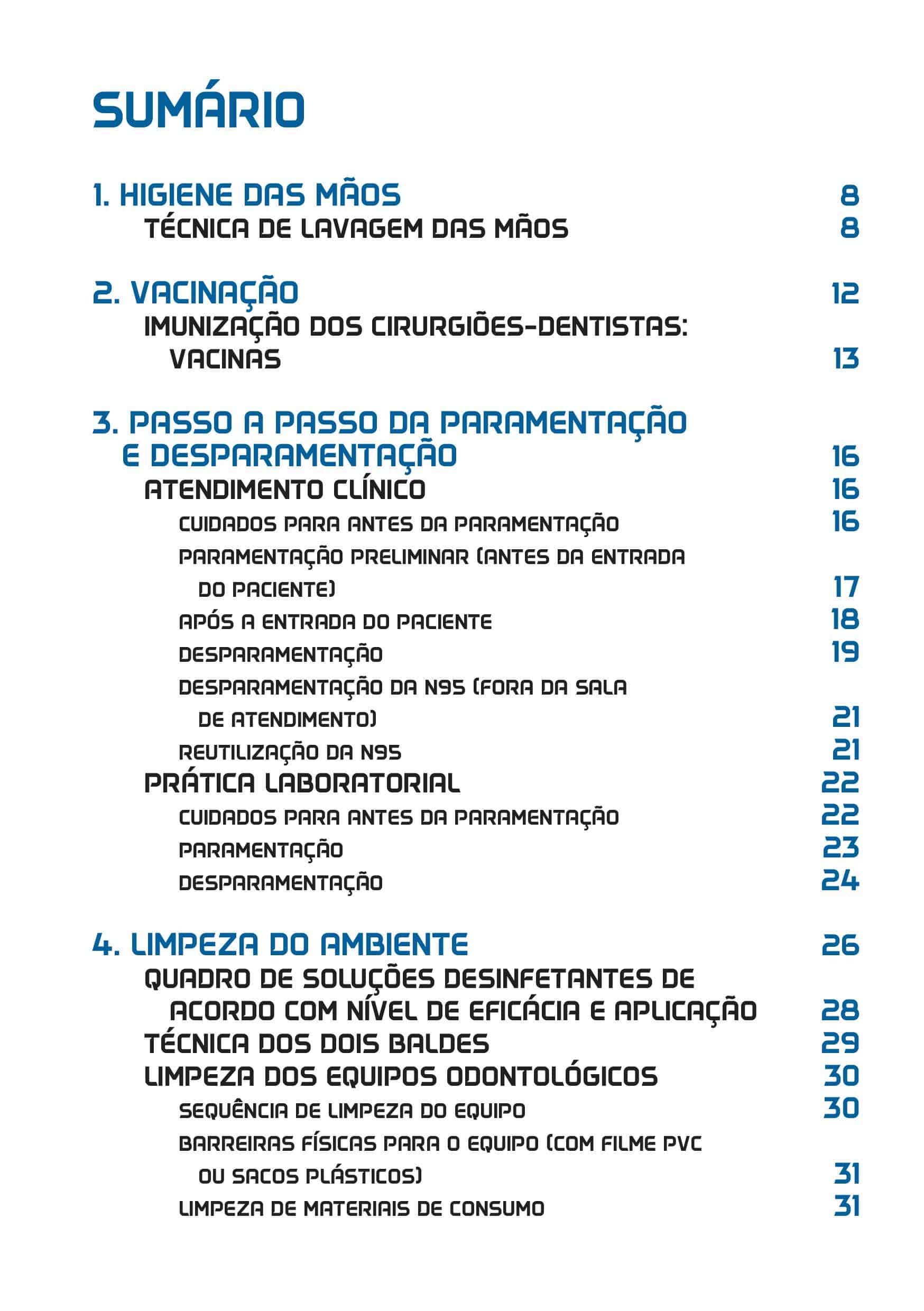 SUMÁRIO

1. HIGIENE DAS MÃOS 8
TÉCNICA DE LAVAGEM DAS MÃOS 8

2. VACINAÇÃO 12
IMUNIZAÇÃO DOS CIRURGIÕES-DENTISTAS: VACINAS 13

3. PASSO A PASSO DA PARAMENTAÇÃO E DESPARAMENTAÇÃO 16
ATENDIMENTO CLÍNICO 16
CUIDADOS PARA ANTES DA PARAMENTAÇÃO 16
PARAMENTAÇÃO PRELIMINAR (ANTES DA ENTRADA DO PACIENTE) 17
APÓS A ENTRADA DO PACIENTE 18
DESPARAMENTAÇÃO 19
DESPARAMENTAÇÃO DA N95 (FORA DA SALA DE ATENDIMENTO) 21
REUTILIZAÇÃO DA N95 21
PRÁTICA LABORATORIAL 22
CUIDADOS PARA ANTES DA PARAMENTAÇÃO 22
PARAMENTAÇÃO 23
DESPARAMENTAÇÃO 24

4. LIMPEZA DO AMBIENTE 26
QUADRO DE SOLUÇÕES DESINFETANTES DE ACORDO COM NÍVEL DE EFICÁCIA E APLICAÇÃO 28
TÉCNICA DOS DOIS BALDES 29
LIMPEZA DOS EQUIPOS ODONTOLÓGICOS 30
SEQUÊNCIA DE LIMPEZA DO EQUIPO 30
BARREIRAS FÍSICAS PARA O EQUIPO (COM FILME PVC OU SACOS PLÁSTICOS) 31
LIMPEZA DE MATERIAIS DE CONSUMO 31